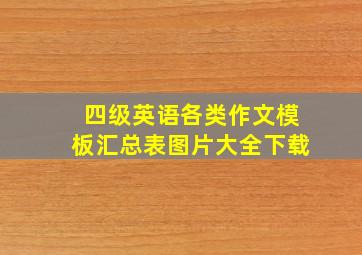 四级英语各类作文模板汇总表图片大全下载